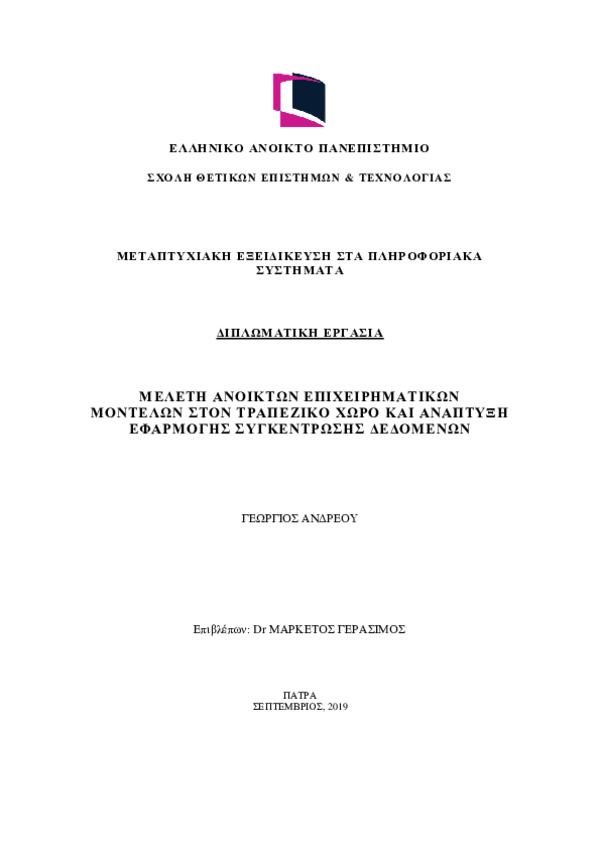 ΕΛΛΗΝΙΚΟ ΑΝΟΙΚΤΟ ΠΑΝΕΠΙΣΤΗΜΙΟ

ΣΧΟΛΗ ΘΕΤΙΚΩΝ ΕΠΙΣΤΗΜΩΝ & ΤΕΧΝΟΛΟΓΙΑΣ

ΜΕΤΑΠΤΥΧΙΑΚΗ ΕΞΕΙΔΙΚΕΥΣΗ ΣΤΑ ΠΛΗΡΟΦΟΡΙΑΚΑ ΣΥΣΤΗΜΑΤΑ

ΔΙΠΛΩΜΑΤΙΚΗ ΕΡΓΑΣΙΑ

ΜΕΛΕΤΗ ΑΝΟΙΚΤΩΝ ΕΠΙΧΕΙΡΗΜΑΤΙΚΩΝ ΜΟΝΤΕΛΩΝ ΣΤΟΝ ΤΡΑΠΕΖΙΚΟ ΧΩΡΟ ΚΑΙ ΑΝΑΠΤΥΞΗ ΕΦΑΡΜΟΓΗΣ ΣΥΓΚΕΝΤΡΩΣΗΣ ΔΕΔΟΜΕΝΩΝ

ΓΕΩΡΓΙΟΣ ΑΝΔΡΕΟΥ

Επιβλέπων: Dr ΜΑΡΚΕΤΟΣ ΓΕΡΑΣΙΜΟΣ

ΠΑΤΡΑ
ΣΕΠΤΕΜΒΡΙΟΣ, 2019